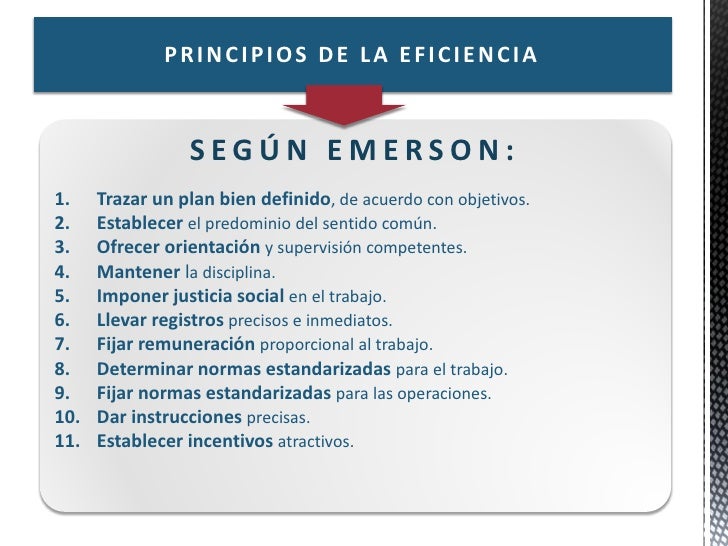 PRINCIPIOS DE LA EFICIENCIA

SEGÚN EMERSON:

1. Trazar un plan bien definido, de acuerdo con objetivos.
2. Establecer el predominio del sentido común.
3. Ofrecer orientación y supervisión competentes.
4. Mantener la disciplina.
5. Imponer justicia social en el trabajo.
6. Llevar registros precisos e inmediatos.
7. Fijar remuneración proporcional al trabajo.
8. Determinar normas estandarizadas para el trabajo.
9. Fijar normas estandarizadas para las operaciones.
10. Dar instrucciones precisas.
11. Establecer incentivos atractivos.